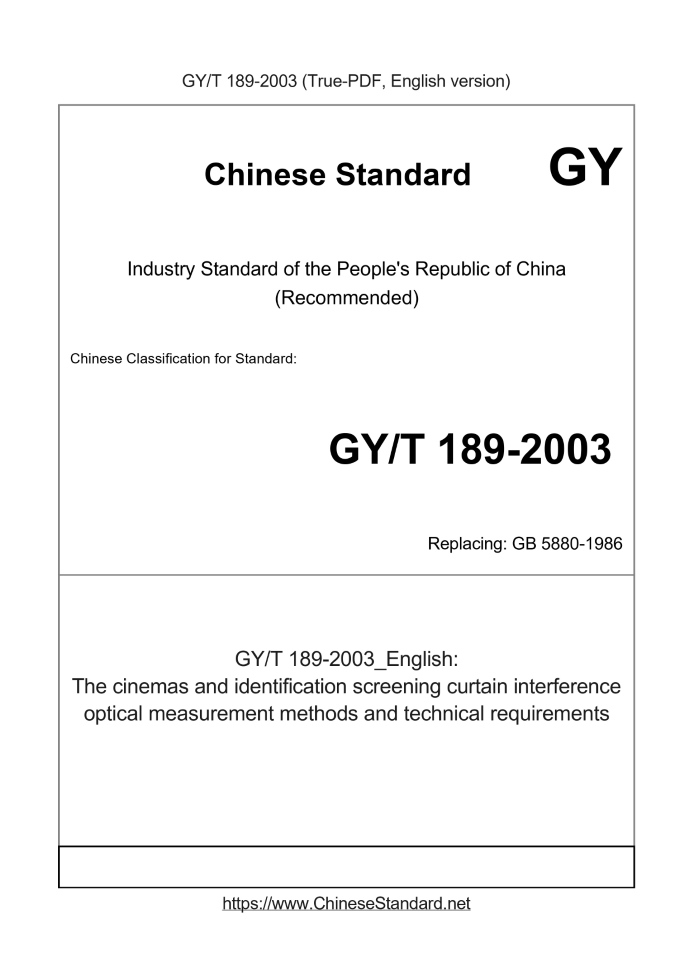 GY/T 189-2003 (True-PDF, English version)

Chinese Standard

GY

Industry Standard of the People's Republic of China
(Recommended)

Chinese Classification for Standard:

GY/T 189-2003

Replacing: GB 5880-1986

GY/T 189-2003_English:
The cinemas and identification screening curtain interference optical measurement methods and technical requirements

https://www.ChineseStandard.net